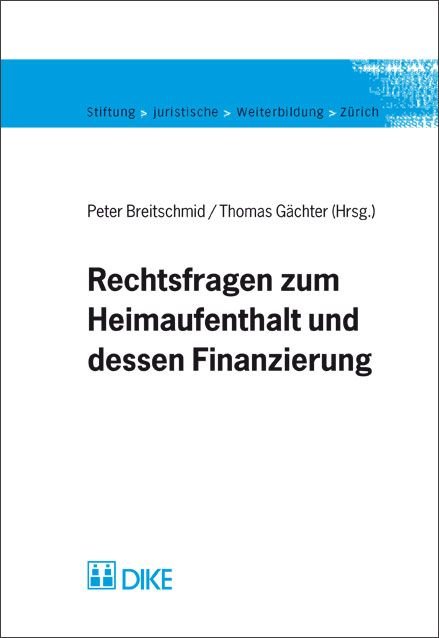 Stiftung > juristische > Weiterbildung > Zürich

Peter Breitschmid / Thomas Gächter (Hrsg.)

Rechtsfragen zum Heimaufenthalt und dessen Finanzierung

DIKE